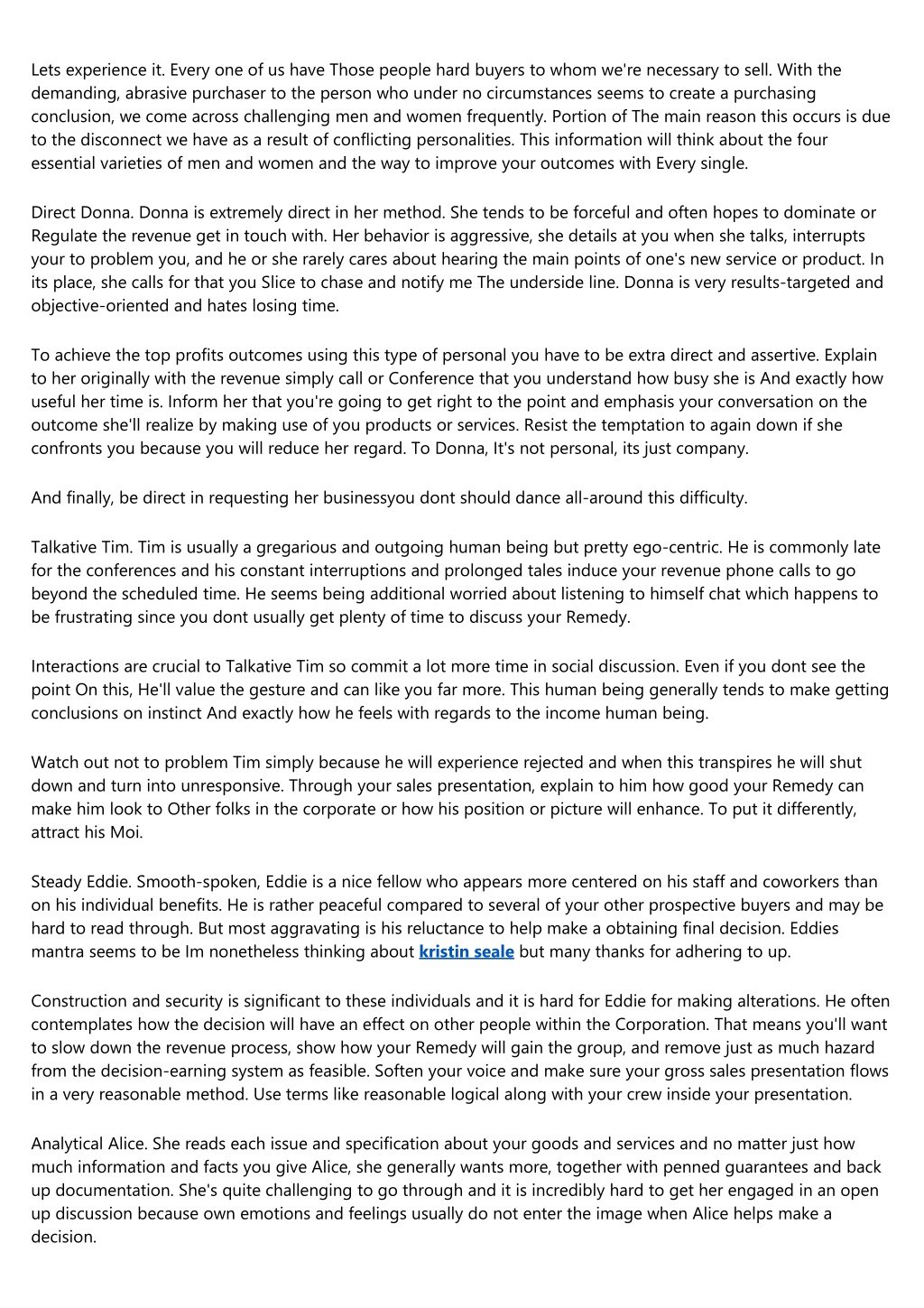 Lets experience it. Every one of us have Those people hard buyers to whom we're necessary to sell. With the demanding, abrasive purchaser to the person who under no circumstances seems to create a purchasing conclusion, we come across challenging men and women frequently. Portion of The main reason this occurs is due to the disconnect we have as a result of conflicting personalities. This information will think about the four essential varieties of men and women and the way to improve your outcomes with Every single.

Direct Donna. Donna is extremely direct in her method. She tends to be forceful and often hopes to dominate or Regulate the revenue get in touch with. Her behavior is aggressive, she details at you when she talks, interrupts your to problem you, and he or she rarely cares about hearing the main points of one's new service or product. In its place, she calls for that you Slice to chase and notify me The underside line. Donna is very results-targeted and objective-oriented and hates losing time.

To achieve the top profits outcomes using this type of personal you have to be extra direct and assertive. Explain to her originally with the revenue simply call or Conference that you understand how busy she is And exactly how useful her time is. Inform her that you're going to get right to the point and emphasis your conversation on the outcome she'll realize by making use of you products or services. Resist the temptation to again down if she confronts you because you will reduce her regard. To Donna, It's not personal, its just company.

And finally, be direct in requesting her businessyou dont should dance all-around this difficulty.

Talkative Tim. Tim is usually a gregarious and outgoing human being but pretty ego-centric. He is commonly late for the conferences and his constant interruptions and prolonged tales induce your revenue phone calls to go beyond the scheduled time. He seems being additional worried about listening to himself chat which happens to be frustrating since you dont usually get plenty of time to discuss your Remedy.

Interactions are crucial to Talkative Tim so commit a lot more time in social discussion. Even if you dont see the point On this, He'll value the gesture and can like you far more. This human being generally tends to make getting conclusions on instinct And exactly how he feels with regards to the income human being.

Watch out not to problem Tim simply because he will experience rejected and when this transpires he will shut down and turn into unresponsive. Through your sales presentation, explain to him how good your Remedy can make him look to Other folks in the corporate or how his position or picture will enhance. To put it differently, attract his Moi.

Steady Eddie. Smooth-spoken, Eddie is a nice fellow who appears more centered on his staff and coworkers than on his individual benefits. He is rather peaceful compared to several of your other prospective buyers and may be hard to read through. But most aggravating is his reluctance to help make a obtaining final decision. Eddies mantra seems to be Im nonetheless thinking about kristin seale but many thanks for adhering to up.

Construction and security is significant to these individuals and it is hard for Eddie for making alterations. He often contemplates how the decision will have an effect on other people within the Corporation. That means you'll want to slow down the revenue process, show how your Remedy will gain the group, and remove just as much hazard from the decision-earning system as feasible. Soften your voice and make sure your gross sales presentation flows in a very reasonable method. Use terms like reasonable logical along with your crew inside your presentation.

Analytical Alice. She reads each issue and specification about your goods and services and no matter just how much information and facts you give Alice, she generally wants more, together with penned guarantees and back up documentation. She's quite challenging to go through and it is incredibly hard to get her engaged in an open up discussion because own emotions and feelings usually do not enter the image when Alice helps make a decision.